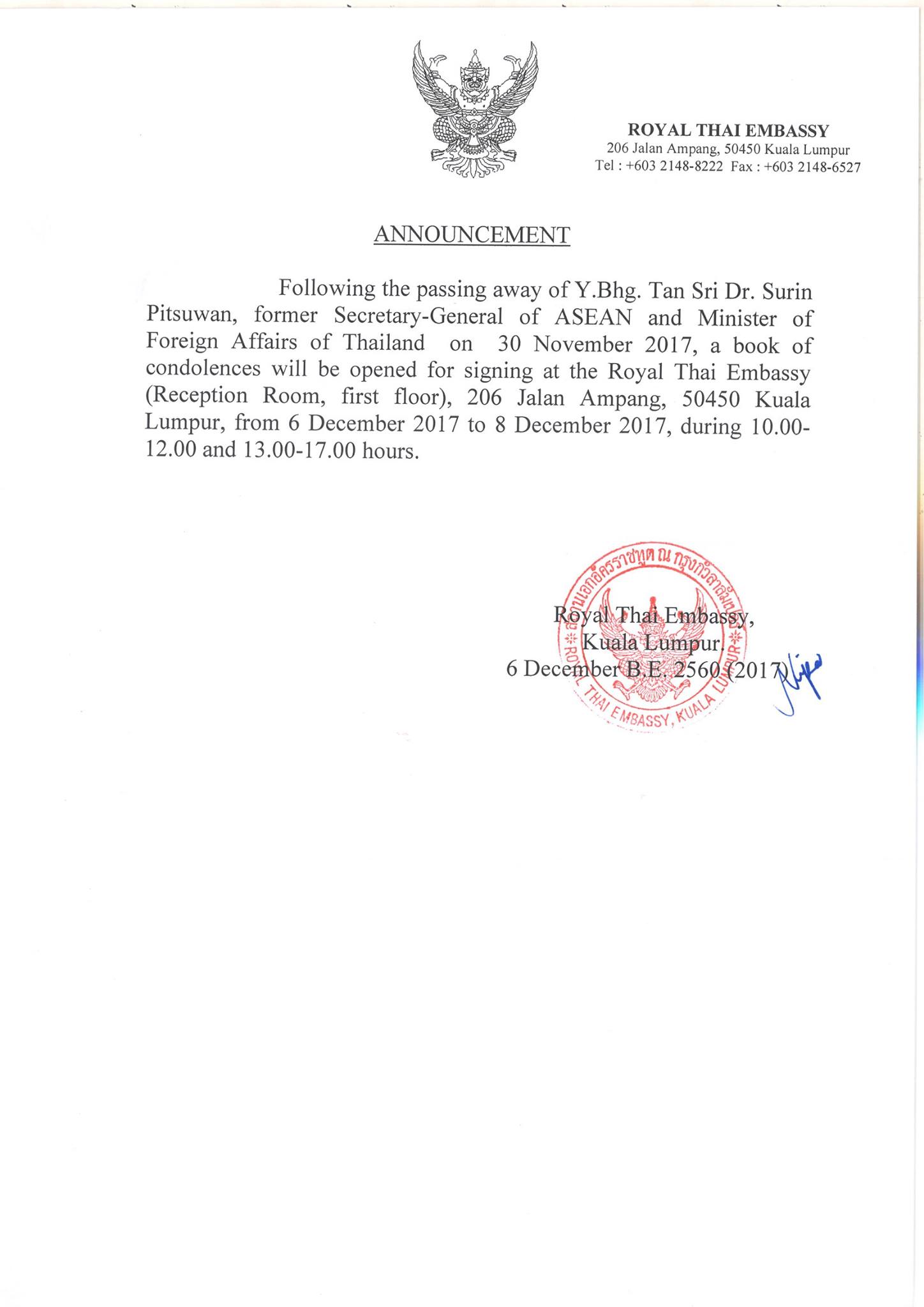 ROYAL THAI EMBASSY
206 Jalan Ampang, 50450 Kuala Lumpur
Tel : +603 2148-8222 Fax : +603 2148-6527

ANNOUNCEMENT

Following the passing away of Y.Bhg. Tan Sri Dr. Surin Pitsuwan, former Secretary-General of ASEAN and Minister of Foreign Affairs of Thailand on 30 November 2017, a book of condolences will be opened for signing at the Royal Thai Embassy (Reception Room, first floor), 206 Jalan Ampang, 50450 Kuala Lumpur, from 6 December 2017 to 8 December 2017, during 10.00-12.00 and 13.00-17.00 hours.

Royal Thai Embassy,
Kuala Lumpur.
6 December B.E. 2560 (2017)

สถานเอกอัครราชทูต ณ กรุงกัวลาลัมเปอร์
ROYAL THAI EMBASSY, KUALA LUMPUR